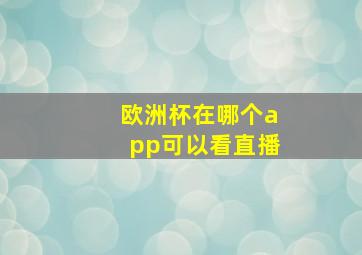 欧洲杯在哪个app可以看直播